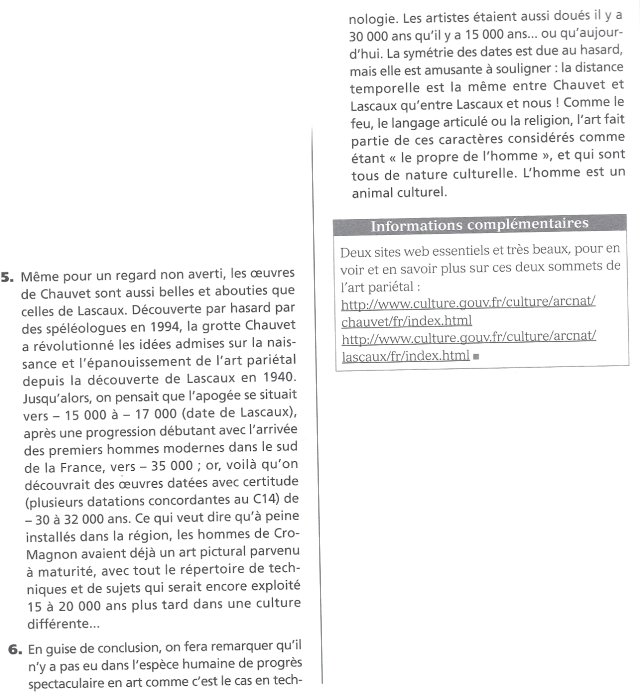 5. Même pour un regard non averti, les œuvres de Chauvet sont aussi belles et abouties que celles de Lascaux. Découverte par hasard par des spéléologues en 1994, la grotte Chauvet a révolutionné les idées admises sur la naissance et l'épanouissement de l'art pariétal depuis la découverte de Lascaux en 1940. Jusqu'alors, on pensait que l'apogée se situait vers – 15 000 à – 17 000 (date de Lascaux), après une progression débutant avec l'arrivée des premiers hommes modernes dans le sud de la France, vers – 35 000 ; or, voilà qu'on découvrait des œuvres datées avec certitude (plusieurs datations concordantes au C14) de – 30 à 32 000 ans. Ce qui veut dire qu'à peine installés dans la région, les hommes de Cro-Magnon avaient déjà un art pictural parvenu à maturité, avec tout le répertoire de techniques et de sujets qui serait encore exploité 15 à 20 000 ans plus tard dans une culture différente...

6. En guise de conclusion, on fera remarquer qu'il n'y a pas eu dans l'espèce humaine de progrès spectaculaire en art comme c'est le cas en technologie. Les artistes étaient aussi doués il y a 30 000 ans qu'il y a 15 000 ans... ou qu'aujourd'hui. La symétrie des dates est due au hasard, mais elle est amusante à souligner : la distance temporelle est la même entre Chauvet et Lascaux qu'entre Lascaux et nous ! Comme le feu, le langage articulé ou la religion, l'art fait partie de ces caractères considérés comme étant « le propre de l'homme », et qui sont tous de nature culturelle. L'homme est un animal culturel.

Informations complémentaires

Deux sites web essentiels et très beaux, pour en voir et en savoir plus sur ces deux sommets de l'art pariétal :
http://www.culture.gouv.fr/culture/arcnat/chauvet/fr/index.html
http://www.culture.gouv.fr/culture/arcnat/lascaux/fr/index.html ■